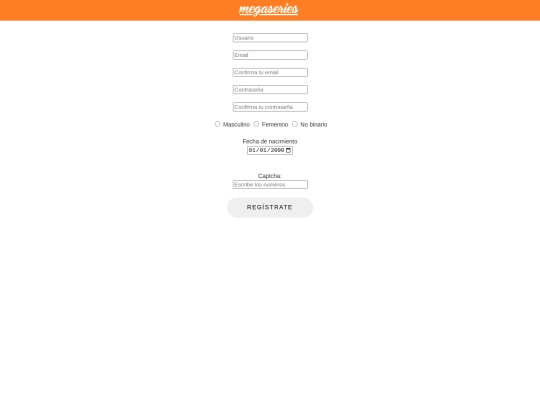 megaseries

Usuario

Email

Confirma tu email

Contraseña

Confirma tu contraseña

Masculino Femenino No binario

Fecha de nacimiento
01/01/2000

Captcha:
Escribe los números

REGÍSTRATE